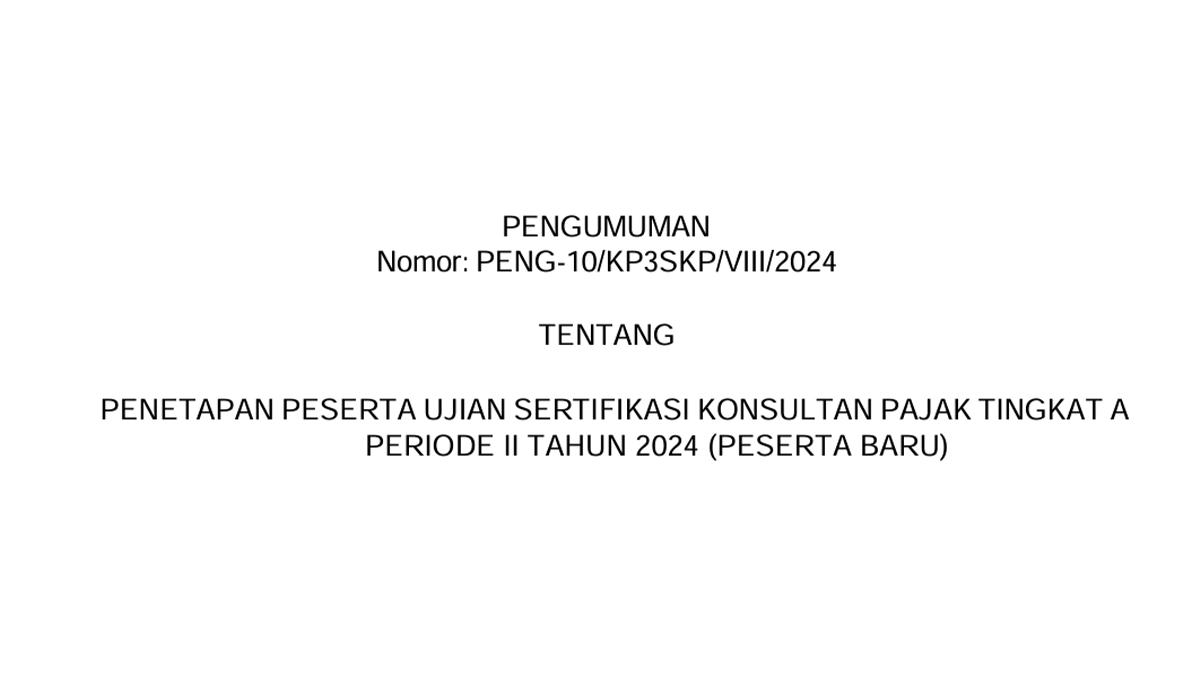 PENGUMUMAN
Nomor: PENG-10/KP3SKP/VIII/2024

TENTANG

PENETAPAN PESERTA UJIAN SERTIFIKASI KONSULTAN PAJAK TINGKAT A PERIODE II TAHUN 2024 (PESERTA BARU)